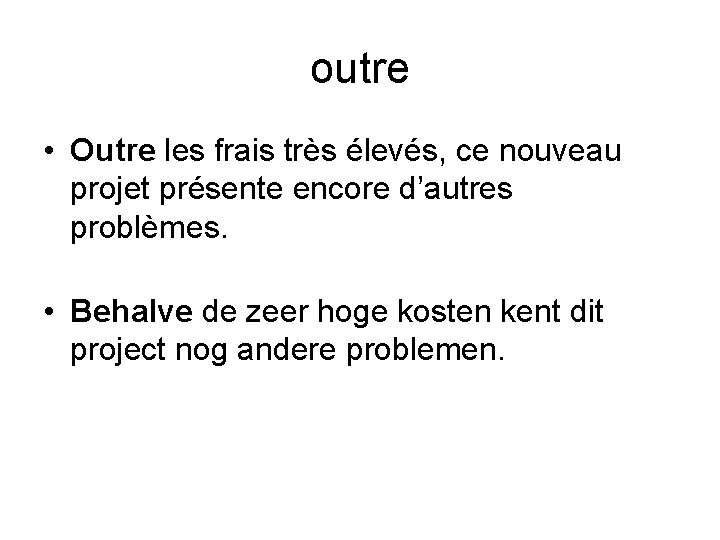 outre

• Outre les frais très élevés, ce nouveau projet présente encore d'autres problèmes.

• Behalve de zeer hoge kosten kent dit project nog andere problemen.